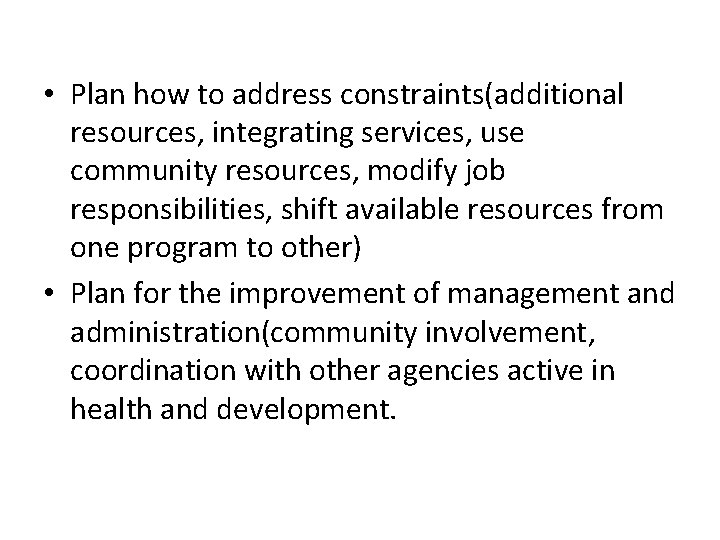 • Plan how to address constraints(additional resources, integrating services, use community resources, modify job responsibilities, shift available resources from one program to other)
• Plan for the improvement of management and administration(community involvement, coordination with other agencies active in health and development.